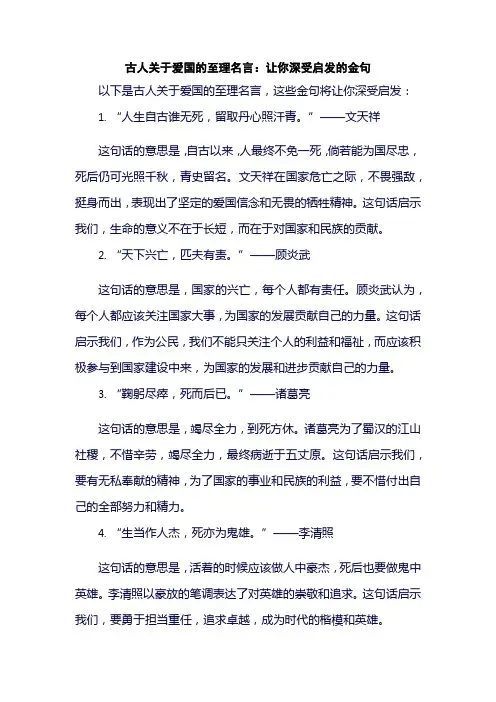 古人关于爱国的至理名言：让你深受启发的金句

以下是古人关于爱国的至理名言，这些金句将让你深受启发：

1. “人生自古谁无死，留取丹心照汗青。”——文天祥

这句话的意思是，自古以来，人最终不免一死，倘若能为国尽忠，死后仍可光照千秋，青史留名。文天祥在国家危亡之际，不畏强敌，挺身而出，表现出了坚定的爱国信念和无畏的牺牲精神。这句话启示我们，生命的意义不在于长短，而在于对国家和民族的贡献。

2. “天下兴亡，匹夫有责。”——顾炎武

这句话的意思是，国家的兴亡，每个人都有责任。顾炎武认为，每个人都应该关注国家大事，为国家的发展贡献自己的力量。这句话启示我们，作为公民，我们不能只关注个人的利益和福祉，而应该积极参与到国家建设中来，为国家的发展和进步贡献自己的力量。

3. “鞠躬尽瘁，死而后已。”——诸葛亮

这句话的意思是，竭尽全力，到死方休。诸葛亮为了蜀汉的江山社稷，不惜辛劳，竭尽全力，最终病逝于五丈原。这句话启示我们，要有无私奉献的精神，为了国家的事业和民族的利益，要不惜付出自己的全部努力和精力。

4. “生当作人杰，死亦为鬼雄。”——李清照

这句话的意思是，活着的时候应该做人中豪杰，死后也要做鬼中英雄。李清照以豪放的笔调表达了对英雄的崇敬和追求。这句话启示我们，要勇于担当重任，追求卓越，成为时代的楷模和英雄。